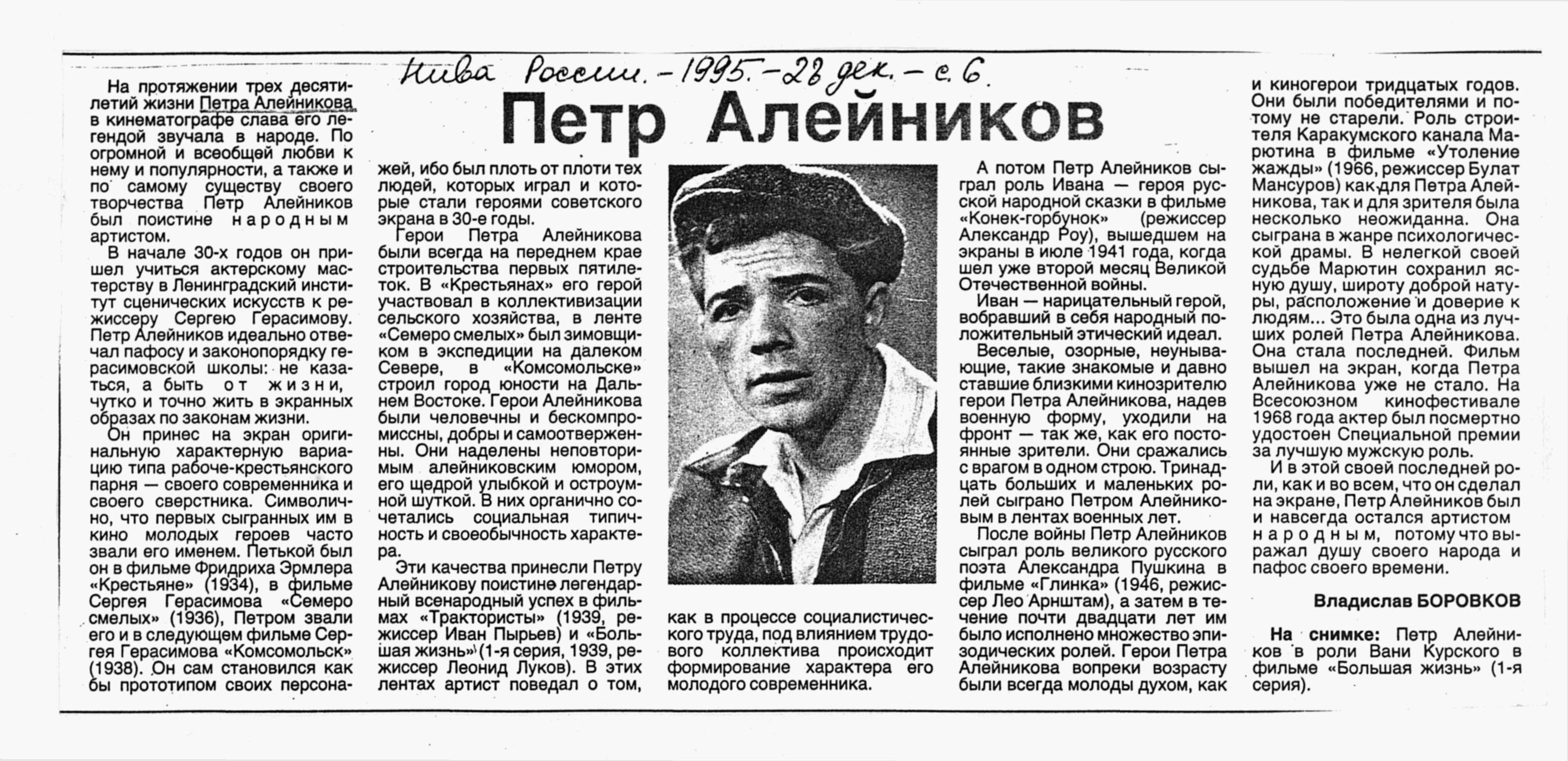 Нива России. - 1995. - 28 дек. - с. 6.

Петр Алейников

На протяжении трех десятилетий жизни Петра Алейникова в кинематографе слава его легендой звучала в народе. По огромной и всеобщей любви к нему и популярности, а также и по самому существу своего творчества Петр Алейников был поистине народным артистом.

В начале 30-х годов он пришел учиться актерскому мастерству в Ленинградский институт сценических искусств к режиссеру Сергею Герасимову. Петр Алейников идеально отвечал пафосу и законопорядку герасимовской школы: не казаться, а быть от жизни, чутко и точно жить в экранных образах по законам жизни.

Он принес на экран оригинальную характерную вариацию типа рабоче-крестьянского парня — своего современника и своего сверстника. Символично, что первых сыгранных им в кино молодых героев часто звали его именем. Петькой был он в фильме Фридриха Эрмлера «Крестьяне» (1934), в фильме Сергея Герасимова «Семеро смелых» (1936), Петром звали его и в следующем фильме Сергея Герасимова «Комсомольск» (1938). Он сам становился как бы прототипом своих персонажей, ибо был плоть от плоти тех людей, которых играл и которые стали героями советского экрана в 30-е годы.

Герои Петра Алейникова были всегда на переднем крае строительства первых пятилеток. В «Крестьянах» его герой участвовал в коллективизации сельского хозяйства, в ленте «Семеро смелых» был зимовщиком в экспедиции на далеком Севере, в «Комсомольске» строил город юности на Дальнем Востоке. Герои Алейникова были человечны и бескомпромиссны, добры и самоотверженны. Они наделены неповторимым алейниковским юмором, его щедрой улыбкой и остроумной шуткой. В них органично сочетались социальная типичность и своеобычность характера.

Эти качества принесли Петру Алейникову поистине легендарный всенародный успех в фильмах «Трактористы» (1939, режиссер Иван Пырьев) и «Большая жизнь» (1-я серия, 1939, режиссер Леонид Луков). В этих лентах артист поведал о том, как в процессе социалистического труда, под влиянием трудового коллектива происходит формирование характера его молодого современника.

А потом Петр Алейников сыграл роль Ивана — героя русской народной сказки в фильме «Конек-горбунок» (режиссер Александр Роу), вышедшем на экраны в июле 1941 года, когда шел уже второй месяц Великой Отечественной войны.

Иван — нарицательный герой, вобравший в себя народный положительный этический идеал.

Веселые, озорные, неунывающие, такие знакомые и давно ставшие близкими кинозрителю герои Петра Алейникова, надев военную форму, уходили на фронт — так же, как его постоянные зрители. Они сражались с врагом в одном строю. Тринадцать больших и маленьких ролей сыграно Петром Алейниковым в лентах военных лет.

После войны Петр Алейников сыграл роль великого русского поэта Александра Пушкина в фильме «Глинка» (1946, режиссер Лео Арнштам), а затем в течение почти двадцати лет им было исполнено множество эпизодических ролей. Герои Петра Алейникова вопреки возрасту были всегда молоды духом, как и киногерои тридцатых годов. Они были победителями и потому не старели. Роль строителя Каракумского канала Марютина в фильме «Утоление жажды» (1966, режиссер Булат Мансуров) как для Петра Алейникова, так и для зрителя была несколько неожиданна. Она сыграна в жанре психологической драмы. В нелегкой своей судьбе Марютин сохранил ясную душу, широту доброй натуры, расположение и доверие к людям... Это была одна из лучших ролей Петра Алейникова. Она стала последней. Фильм вышел на экран, когда Петра Алейникова уже не стало. На Всесоюзном кинофестивале 1968 года актер был посмертно удостоен Специальной премии за лучшую мужскую роль.

И в этой своей последней роли, как и во всем, что он сделал на экране, Петр Алейников был и навсегда остался артистом народным, потому что выражал душу своего народа и пафос своего времени.

Владислав БОРОВКОВ

На снимке: Петр Алейников в роли Вани Курского в фильме «Большая жизнь» (1-я серия).